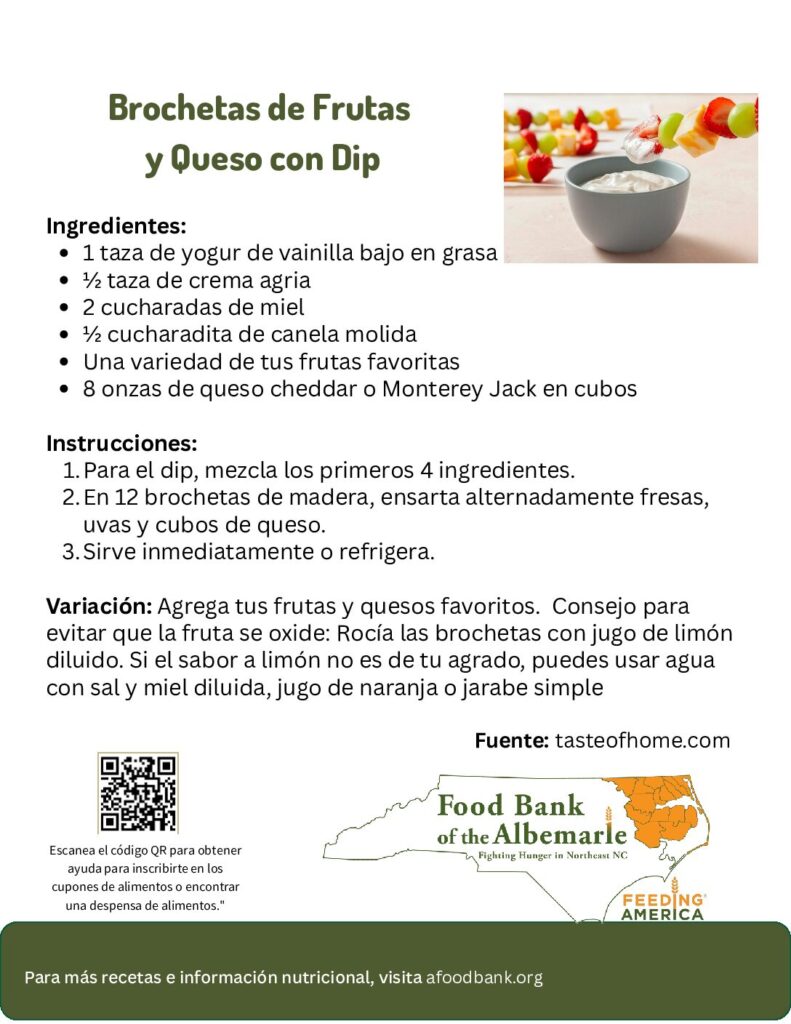 Brochetas de Frutas
y Queso con Dip

Ingredientes:
• 1 taza de yogur de vainilla bajo en grasa
• ½ taza de crema agria
• 2 cucharadas de miel
• ½ cucharadita de canela molida
• Una variedad de tus frutas favoritas
• 8 onzas de queso cheddar o Monterey Jack en cubos

Instrucciones:
1. Para el dip, mezcla los primeros 4 ingredientes.
2. En 12 brochetas de madera, ensarta alternadamente fresas, uvas y cubos de queso.
3. Sirve inmediatamente o refrigera.

Variación: Agrega tus frutas y quesos favoritos. Consejo para evitar que la fruta se oxide: Rocía las brochetas con jugo de limón diluido. Si el sabor a limón no es de tu agrado, puedes usar agua con sal y miel diluida, jugo de naranja o jarabe simple

Fuente: tasteofhome.com

Escanea el código QR para obtener ayuda para inscribirte en los cupones de alimentos o encontrar una despensa de alimentos."

Food Bank
of the Albemarle
Fighting Hunger in Northeast NC

FEEDING AMERICA

Para más recetas e información nutricional, visita afoodbank.org